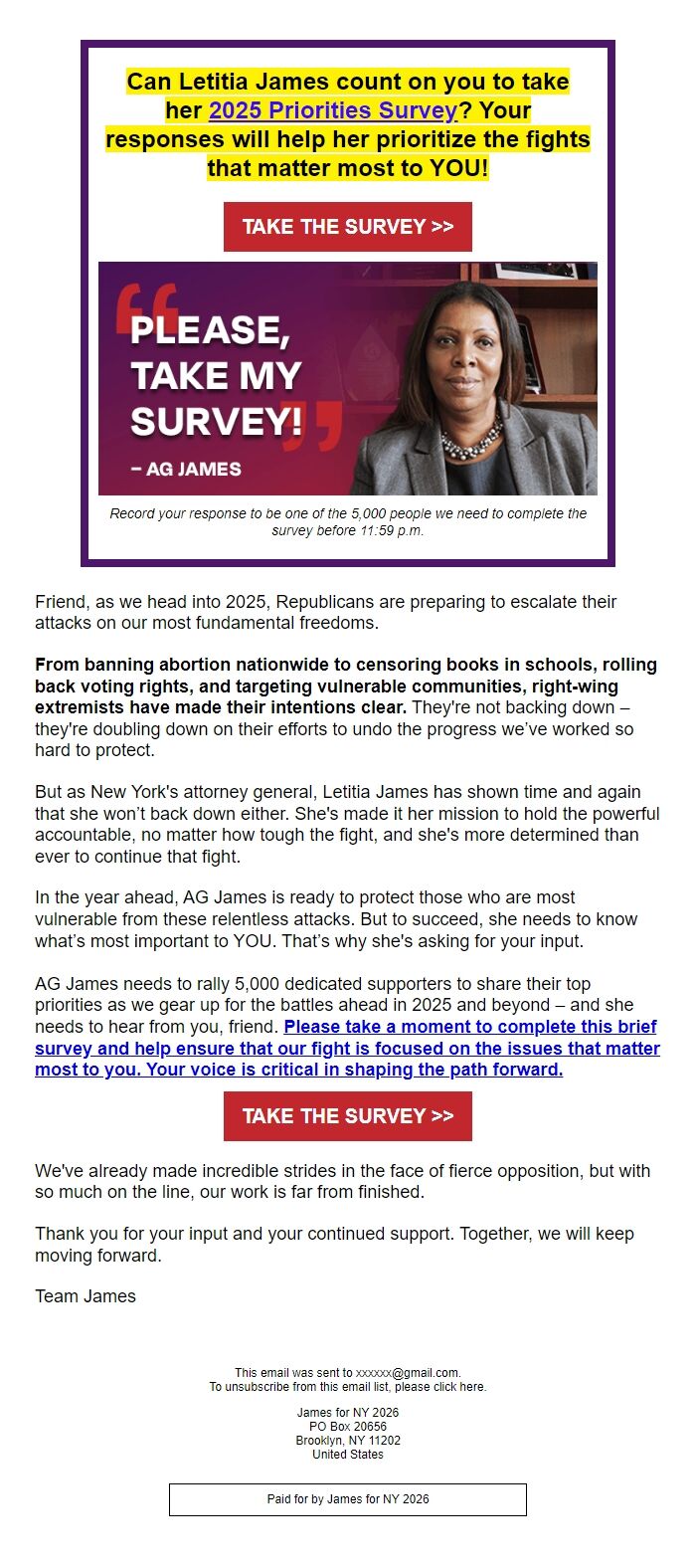 Can Letitia James count on you to take her 2025 Priorities Survey? Your responses will help her prioritize the fights that matter most to YOU!

TAKE THE SURVEY >>

PLEASE, TAKE MY SURVEY!

– AG JAMES

Record your response to be one of the 5,000 people we need to complete the survey before 11:59 p.m.

Friend, as we head into 2025, Republicans are preparing to escalate their attacks on our most fundamental freedoms.

From banning abortion nationwide to censoring books in schools, rolling back voting rights, and targeting vulnerable communities, right-wing extremists have made their intentions clear. They're not backing down – they're doubling down on their efforts to undo the progress we've worked so hard to protect.

But as New York's attorney general, Letitia James has shown time and again that she won't back down either. She's made it her mission to hold the powerful accountable, no matter how tough the fight, and she's more determined than ever to continue that fight.

In the year ahead, AG James is ready to protect those who are most vulnerable from these relentless attacks. But to succeed, she needs to know what's most important to YOU. That's why she's asking for your input.

AG James needs to rally 5,000 dedicated supporters to share their top priorities as we gear up for the battles ahead in 2025 and beyond – and she needs to hear from you, friend. Please take a moment to complete this brief survey and help ensure that our fight is focused on the issues that matter most to you. Your voice is critical in shaping the path forward.

TAKE THE SURVEY >>

We've already made incredible strides in the face of fierce opposition, but with so much on the line, our work is far from finished.

Thank you for your input and your continued support. Together, we will keep moving forward.

Team James

This email was sent to xxxxxx@gmail.com.
To unsubscribe from this email list, please click here.

James for NY 2026
PO Box 20656
Brooklyn, NY 11202
United States

Paid for by James for NY 2026